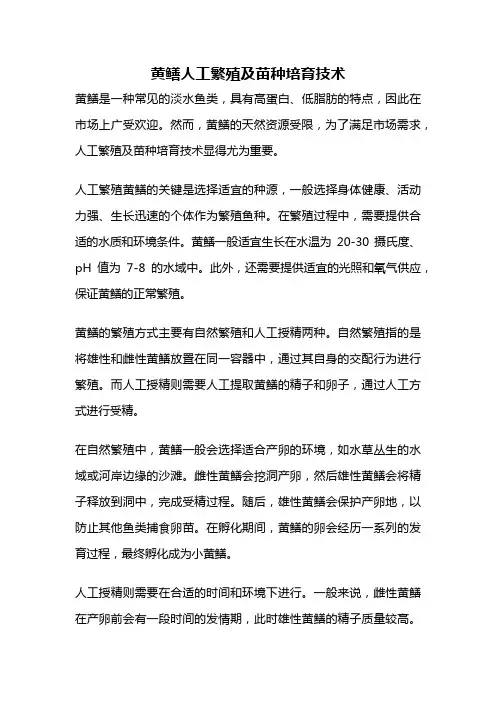 黄鳝人工繁殖及苗种培育技术

黄鳝是一种常见的淡水鱼类，具有高蛋白、低脂肪的特点，因此在市场上广受欢迎。然而，黄鳝的天然资源受限，为了满足市场需求，人工繁殖及苗种培育技术显得尤为重要。

人工繁殖黄鳝的关键是选择适宜的种源，一般选择身体健康、活动力强、生长迅速的个体作为繁殖鱼种。在繁殖过程中，需要提供合适的水质和环境条件。黄鳝一般适宜生长在水温为 20-30 摄氏度、pH 值为 7-8 的水域中。此外，还需要提供适宜的光照和氧气供应，保证黄鳝的正常繁殖。

黄鳝的繁殖方式主要有自然繁殖和人工授精两种。自然繁殖指的是将雄性和雌性黄鳝放置在同一容器中，通过其自身的交配行为进行繁殖。而人工授精则需要人工提取黄鳝的精子和卵子，通过人工方式进行受精。

在自然繁殖中，黄鳝一般会选择适合产卵的环境，如水草丛生的水域或河岸边缘的沙滩。雌性黄鳝会挖洞产卵，然后雄性黄鳝会将精子释放到洞中，完成受精过程。随后，雄性黄鳝会保护产卵地，以防止其他鱼类捕食卵苗。在孵化期间，黄鳝的卵会经历一系列的发育过程，最终孵化成为小黄鳝。

人工授精则需要在合适的时间和环境下进行。一般来说，雌性黄鳝在产卵前会有一段时间的发情期，此时雄性黄鳝的精子质量较高。